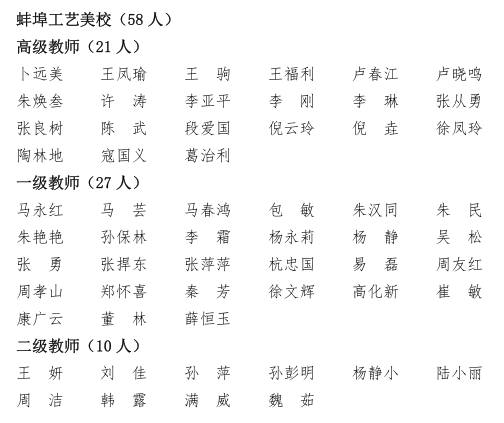 蚌埠工艺美校（58 人）

高级教师（21 人）

卜远美　王凤瑜　王　驹　王福利　卢春江　卢晓鸣
朱焕叁　许　涛　李亚平　李　刚　李　琳　张从勇
张良树　陈　武　段爱国　倪云玲　倪　垚　徐凤玲
陶林地　寇国义　葛治利

一级教师（27 人）

马永红　马　芸　马春鸿　包　敏　朱汉同　朱　民
朱艳艳　孙保林　李　霜　杨永莉　杨　静　吴　松
张　勇　张捍东　张萍萍　杭忠国　易　磊　周友红
周孝山　郑怀喜　秦　芳　徐文辉　高化新　崔　敏
康广云　董　林　薛恒玉

二级教师（10 人）

王　妍　刘　佳　孙　萍　孙彭明　杨静小　陆小丽
周　洁　韩　露　满　威　魏　茹